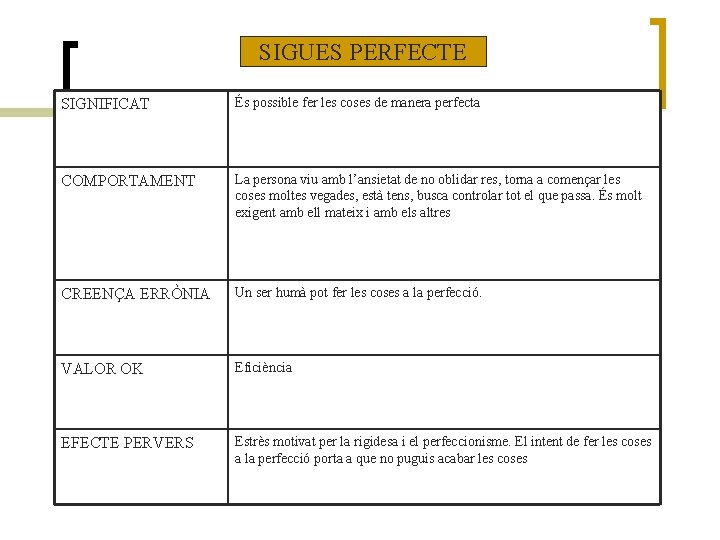 SIGUES PERFECTE

| SIGNIFICAT | És possible fer les coses de manera perfecta |
|---|---|
| COMPORTAMENT | La persona viu amb l'ansietat de no oblidar res, torna a començar les coses moltes vegades, està tens, busca controlar tot el que passa. És molt exigent amb ell mateix i amb els altres |
| CREENÇA ERRÒNIA | Un ser humà pot fer les coses a la perfecció. |
| VALOR OK | Eficiència |
| EFECTE PERVERS | Estrès motivat per la rigidesa i el perfeccionisme. El intent de fer les coses a la perfecció porta a que no puguis acabar les coses |